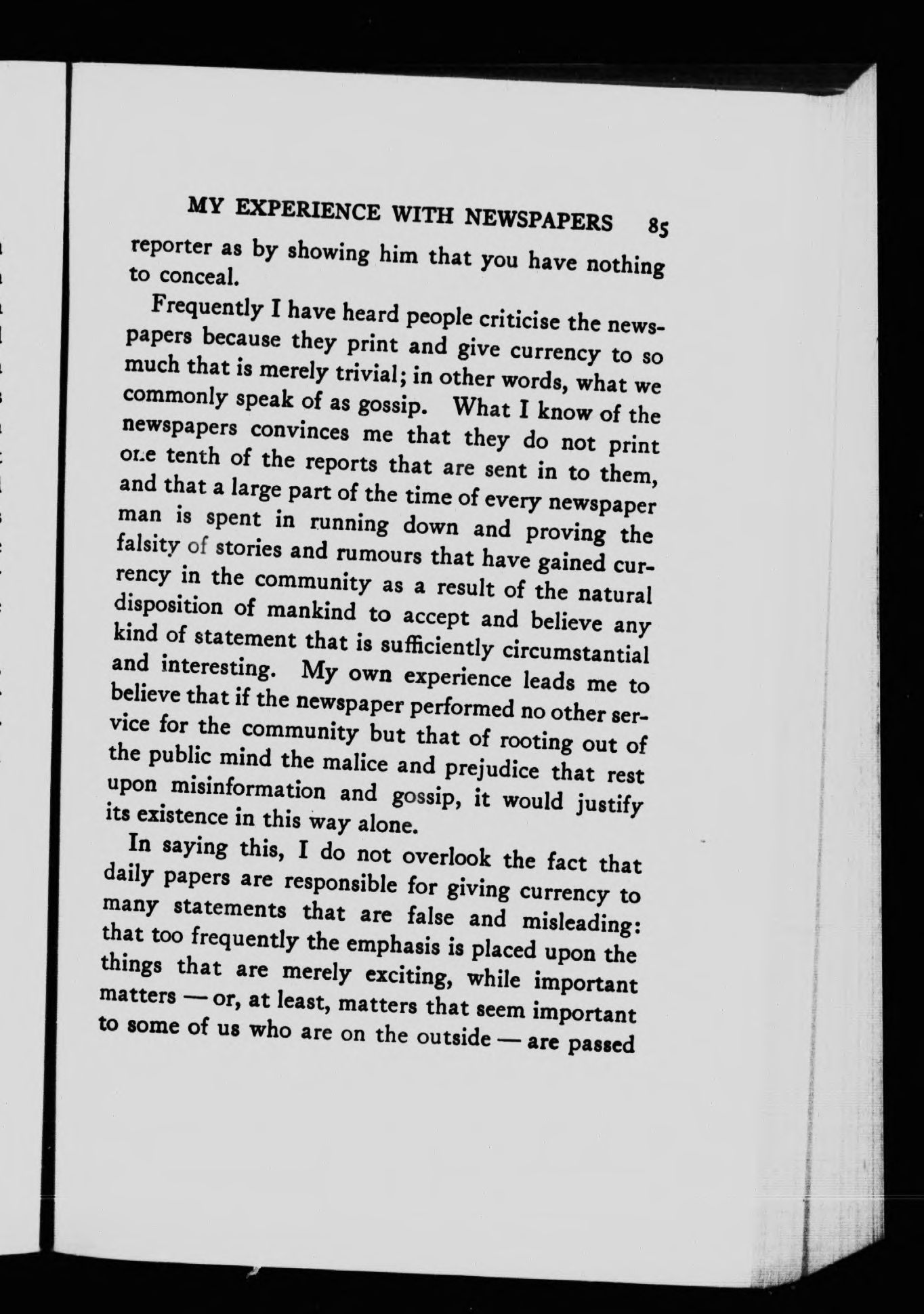 MY EXPERIENCE WITH NEWSPAPERS 85

reporter as by showing him that you have nothing to conceal.

Frequently I have heard people criticise the newspapers because they print and give currency to so much that is merely trivial; in other words, what we commonly speak of as gossip. What I know of the newspapers convinces me that they do not print one tenth of the reports that are sent in to them, and that a large part of the time of every newspaper man is spent in running down and proving the falsity of stories and rumours that have gained currency in the community as a result of the natural disposition of mankind to accept and believe any kind of statement that is sufficiently circumstantial and interesting. My own experience leads me to believe that if the newspaper performed no other service for the community but that of rooting out of the public mind the malice and prejudice that rest upon misinformation and gossip, it would justify its existence in this way alone.

In saying this, I do not overlook the fact that daily papers are responsible for giving currency to many statements that are false and misleading: that too frequently the emphasis is placed upon the things that are merely exciting, while important matters — or, at least, matters that seem important to some of us who are on the outside — are passed